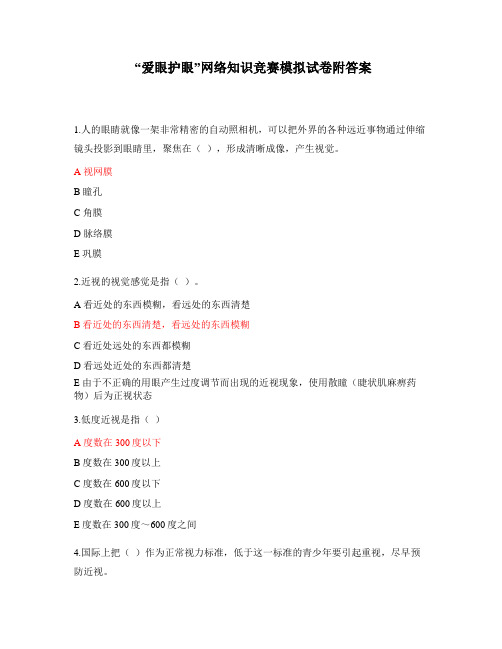 “爱眼护眼”网络知识竞赛模拟试卷附答案

1.人的眼睛就像一架非常精密的自动照相机，可以把外界的各种远近事物通过伸缩镜头投影到眼睛里，聚焦在（ ），形成清晰成像，产生视觉。

A 视网膜

B 瞳孔

C 角膜

D 脉络膜

E 巩膜

2.近视的视觉感觉是指（ ）。

A 看近处的东西模糊，看远处的东西清楚

B 看近处的东西清楚，看远处的东西模糊

C 看近处远处的东西都模糊

D 看远处近处的东西都清楚

E 由于不正确的用眼产生过度调节而出现的近视现象，使用散瞳（睫状肌麻痹药物）后为正视状态

3.低度近视是指（ ）

A 度数在 300 度以下

B 度数在 300 度以上

C 度数在 600 度以下

D 度数在 600 度以上

E 度数在 300 度～600 度之间

4.国际上把（ ）作为正常视力标准，低于这一标准的青少年要引起重视，尽早预防近视。